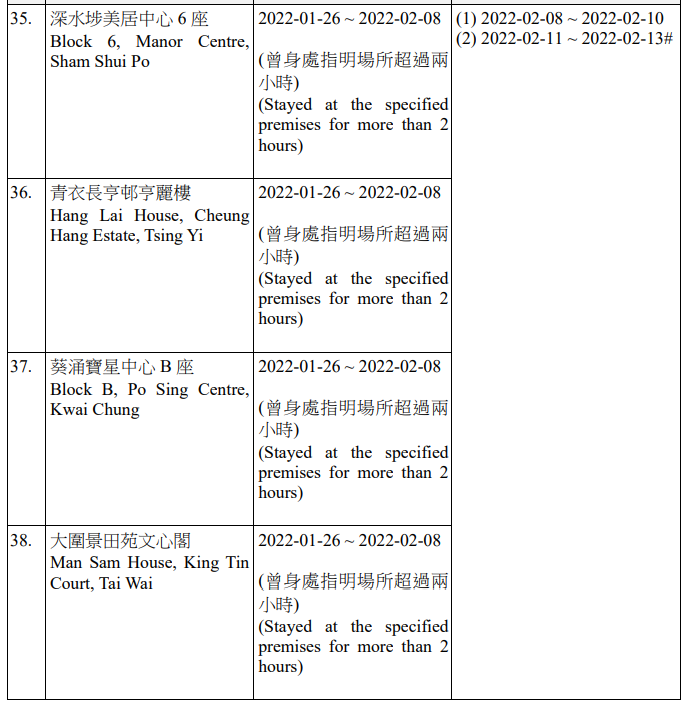 | | | | |
|---|---|---|---|
| 35. | 深水埗美居中心 6 座 Block 6, Manor Centre, Sham Shui Po | 2022-01-26 ~ 2022-02-08 (曾身處指明場所超過兩小時) (Stayed at the specified premises for more than 2 hours) | (1) 2022-02-08 ~ 2022-02-10 (2) 2022-02-11 ~ 2022-02-13# |
| 36. | 青衣長亨邨亨麗樓 Hang Lai House, Cheung Hang Estate, Tsing Yi | 2022-01-26 ~ 2022-02-08 (曾身處指明場所超過兩小時) (Stayed at the specified premises for more than 2 hours) | |
| 37. | 葵涌寶星中心 B 座 Block B, Po Sing Centre, Kwai Chung | 2022-01-26 ~ 2022-02-08 (曾身處指明場所超過兩小時) (Stayed at the specified premises for more than 2 hours) | |
| 38. | 大圍景田苑文心閣 Man Sam House, King Tin Court, Tai Wai | 2022-01-26 ~ 2022-02-08 (曾身處指明場所超過兩小時) (Stayed at the specified premises for more than 2 hours) | |